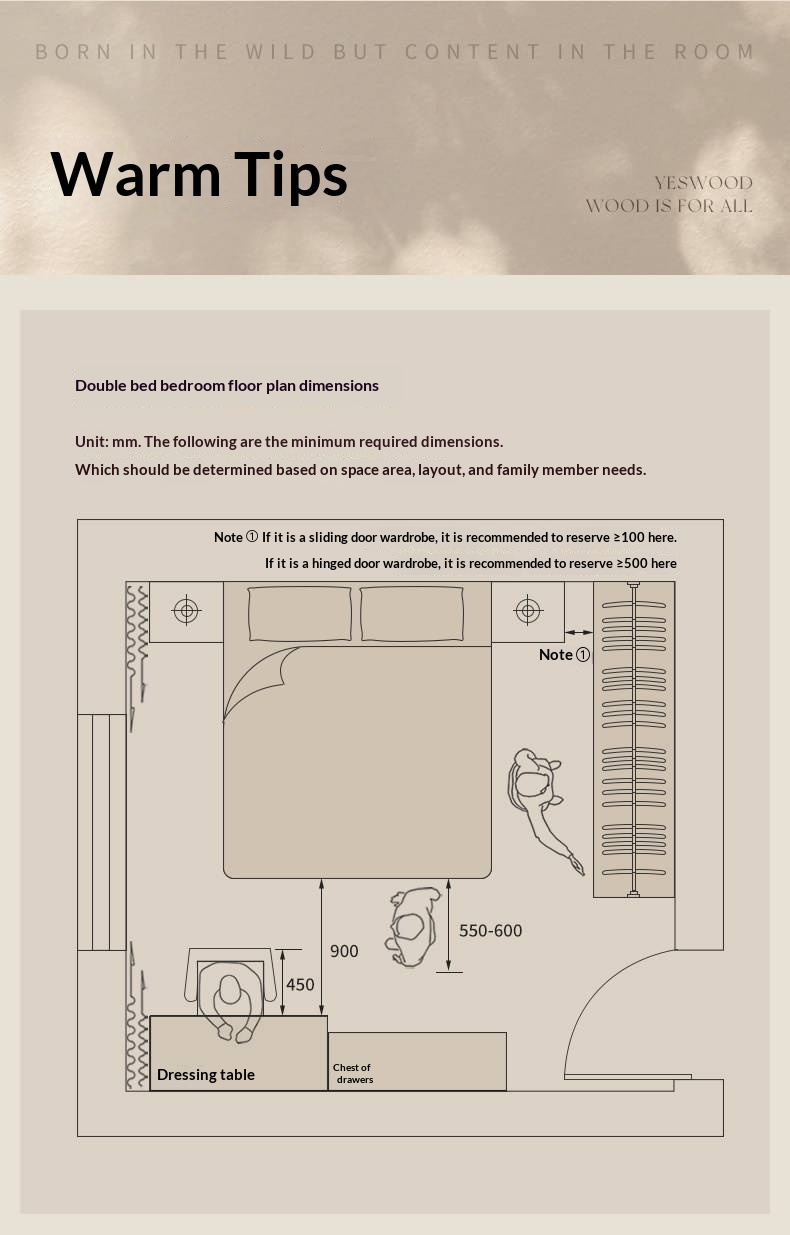 BORN IN THE WILD BUT CONTENT IN THE ROOM

Warm Tips

YESWOOD
WOOD IS FOR ALL

Double bed bedroom floor plan dimensions

Unit: mm. The following are the minimum required dimensions.
Which should be determined based on space area, layout, and family member needs.

Note ① If it is a sliding door wardrobe, it is recommended to reserve ≥100 here.
If it is a hinged door wardrobe, it is recommended to reserve ≥500 here

Note ①

550-600

900

450

Dressing table

Chest of drawers